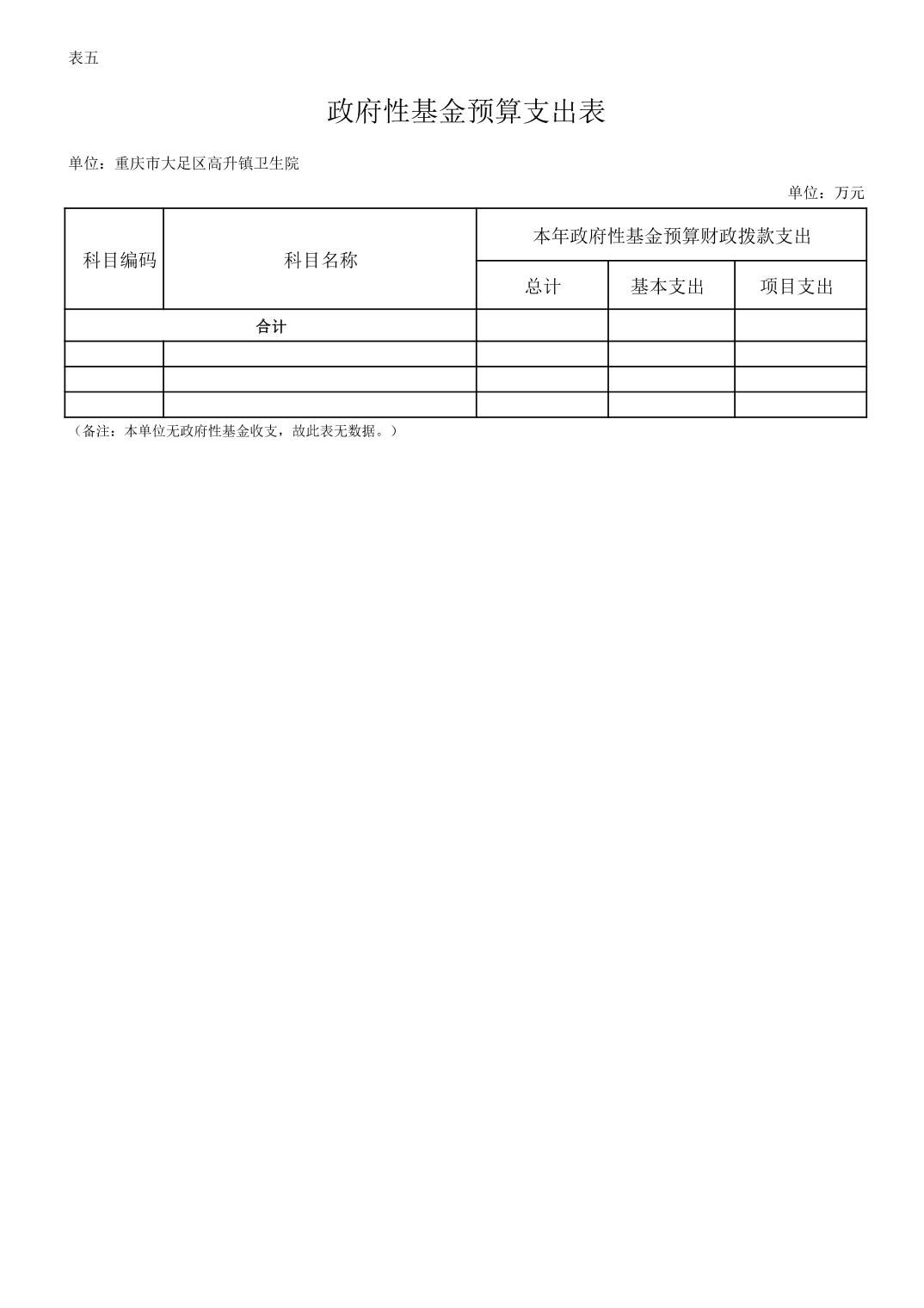 表五

政府性基金预算支出表

单位：重庆市大足区高升镇卫生院

单位：万元

| 科目编码 | 科目名称 | 本年政府性基金预算财政拨款支出 | | |
|---|---|---|---|---|
| | | 总计 | 基本支出 | 项目支出 |
| 合计 | | | | |
| | | | | |
| | | | | |
| | | | | |

（备注：本单位无政府性基金收支，故此表无数据。）